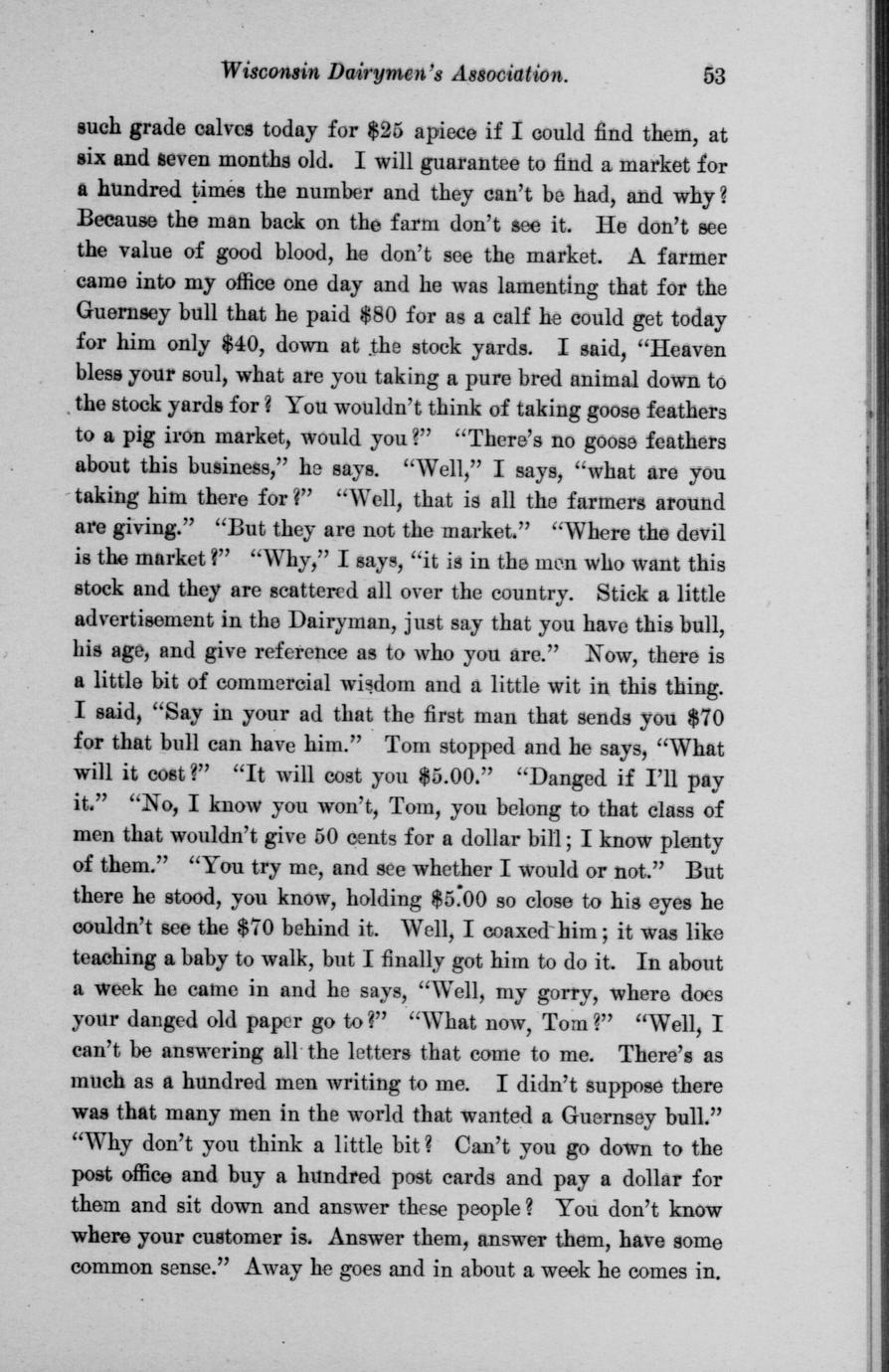 Wisconsin Dairymen's Association. 53

such grade calves today for \$25 apiece if I could find them, at six and seven months old. I will guarantee to find a market for a hundred times the number and they can't be had, and why? Because the man back on the farm don't see it. He don't see the value of good blood, he don't see the market. A farmer came into my office one day and he was lamenting that for the Guernsey bull that he paid \$80 for as a calf he could get today for him only \$40, down at the stock yards. I said, "Heaven bless your soul, what are you taking a pure bred animal down to the stock yards for? You wouldn't think of taking goose feathers to a pig iron market, would you?" "There's no goose feathers about this business," he says. "Well," I says, "what are you taking him there for?" "Well, that is all the farmers around are giving." "But they are not the market." "Where the devil is the market?" "Why," I says, "it is in the men who want this stock and they are scattered all over the country. Stick a little advertisement in the Dairyman, just say that you have this bull, his age, and give reference as to who you are." Now, there is a little bit of commercial wisdom and a little wit in this thing. I said, "Say in your ad that the first man that sends you \$70 for that bull can have him." Tom stopped and he says, "What will it cost?" "It will cost you \$5.00." "Danged if I'll pay it." "No, I know you won't, Tom, you belong to that class of men that wouldn't give 50 cents for a dollar bill; I know plenty of them." "You try me, and see whether I would or not." But there he stood, you know, holding \$5.00 so close to his eyes he couldn't see the \$70 behind it. Well, I coaxed him; it was like teaching a baby to walk, but I finally got him to do it. In about a week he came in and he says, "Well, my gorry, where does your danged old paper go to?" "What now, Tom?" "Well, I can't be answering all the letters that come to me. There's as much as a hundred men writing to me. I didn't suppose there was that many men in the world that wanted a Guernsey bull." "Why don't you think a little bit? Can't you go down to the post office and buy a hundred post cards and pay a dollar for them and sit down and answer these people? You don't know where your customer is. Answer them, answer them, have some common sense." Away he goes and in about a week he comes in.